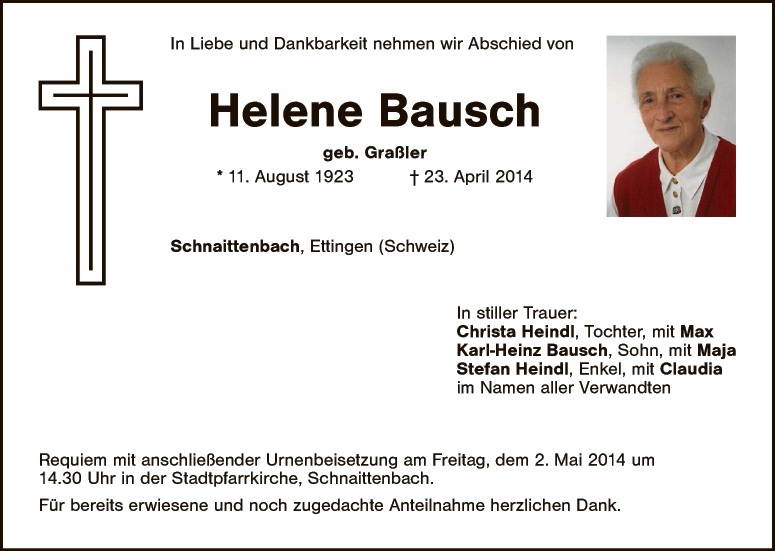 In Liebe und Dankbarkeit nehmen wir Abschied von

Helene Bausch

geb. Graßler

* 11. August 1923 † 23. April 2014

Schnaittenbach, Ettingen (Schweiz)

In stiller Trauer:
Christa Heindl, Tochter, mit Max
Karl-Heinz Bausch, Sohn, mit Maja
Stefan Heindl, Enkel, mit Claudia
im Namen aller Verwandten

Requiem mit anschließender Urnenbeisetzung am Freitag, dem 2. Mai 2014 um 14.30 Uhr in der Stadtpfarrkirche, Schnaittenbach.

Für bereits erwiesene und noch zugedachte Anteilnahme herzlichen Dank.